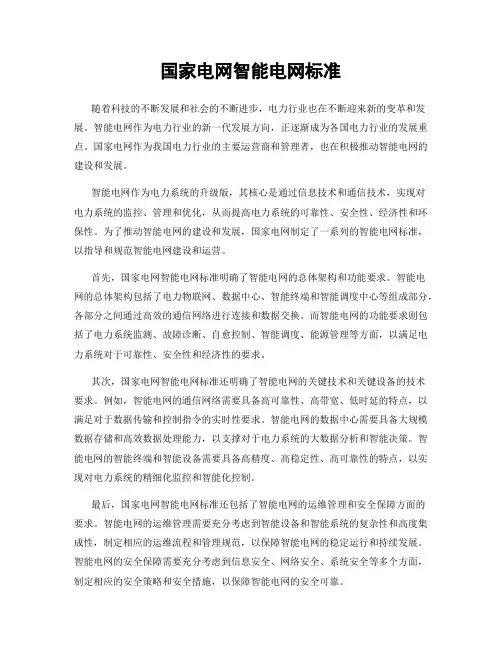 国家电网智能电网标准

随着科技的不断发展和社会的不断进步，电力行业也在不断迎来新的变革和发展。智能电网作为电力行业的新一代发展方向，正逐渐成为各国电力行业的发展重点。国家电网作为我国电力行业的主要运营商和管理者，也在积极推动智能电网的建设和发展。

智能电网作为电力系统的升级版，其核心是通过信息技术和通信技术，实现对电力系统的监控、管理和优化，从而提高电力系统的可靠性、安全性、经济性和环保性。为了推动智能电网的建设和发展，国家电网制定了一系列的智能电网标准，以指导和规范智能电网建设和运营。

首先，国家电网智能电网标准明确了智能电网的总体架构和功能要求。智能电网的总体架构包括了电力物联网、数据中心、智能终端和智能调度中心等组成部分，各部分之间通过高效的通信网络进行连接和数据交换。而智能电网的功能要求则包括了电力系统监测、故障诊断、自愈控制、智能调度、能源管理等方面，以满足电力系统对于可靠性、安全性和经济性的要求。

其次，国家电网智能电网标准还明确了智能电网的关键技术和关键设备的技术要求。例如，智能电网的通信网络需要具备高可靠性、高带宽、低时延的特点，以满足对于数据传输和控制指令的实时性要求。智能电网的数据中心需要具备大规模数据存储和高效数据处理能力，以支撑对于电力系统的大数据分析和智能决策。智能电网的智能终端和智能设备需要具备高精度、高稳定性、高可靠性的特点，以实现对电力系统的精细化监控和智能化控制。

最后，国家电网智能电网标准还包括了智能电网的运维管理和安全保障方面的要求。智能电网的运维管理需要充分考虑到智能设备和智能系统的复杂性和高度集成性，制定相应的运维流程和管理规范，以保障智能电网的稳定运行和持续发展。智能电网的安全保障需要充分考虑到信息安全、网络安全、系统安全等多个方面，制定相应的安全策略和安全措施，以保障智能电网的安全可靠。